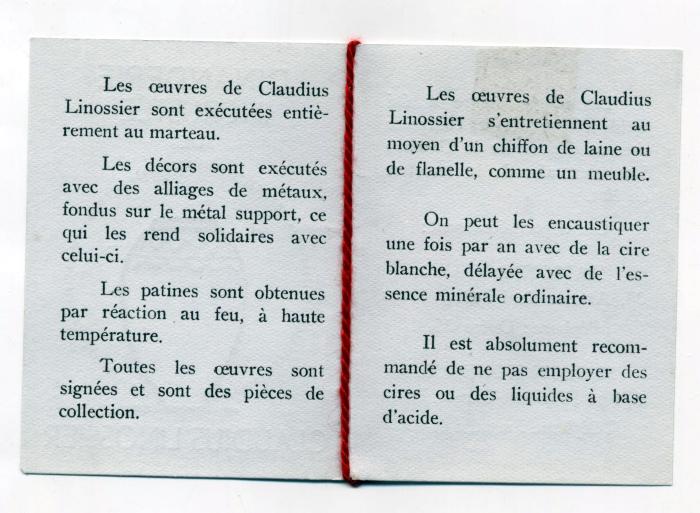 Les œuvres de Claudius Linossier sont exécutées entièrement au marteau.

Les décors sont exécutés avec des alliages de métaux, fondus sur le métal support, ce qui les rend solidaires avec celui-ci.

Les patines sont obtenues par réaction au feu, à haute température.

Toutes les œuvres sont signées et sont des pièces de collection.

Les œuvres de Claudius Linossier s'entretiennent au moyen d'un chiffon de laine ou de flanelle, comme un meuble.

On peut les encaustiquer une fois par an avec de la cire blanche, délayée avec de l'essence minérale ordinaire.

Il est absolument recommandé de ne pas employer des cires ou des liquides à base d'acide.